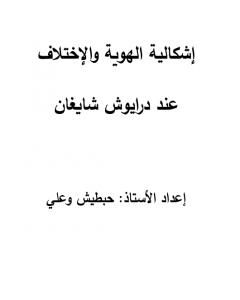 إشكالية الهوية والإختلاف

عند درايوش شايغان

إعداد الأستاذ: حبطيش وعلي